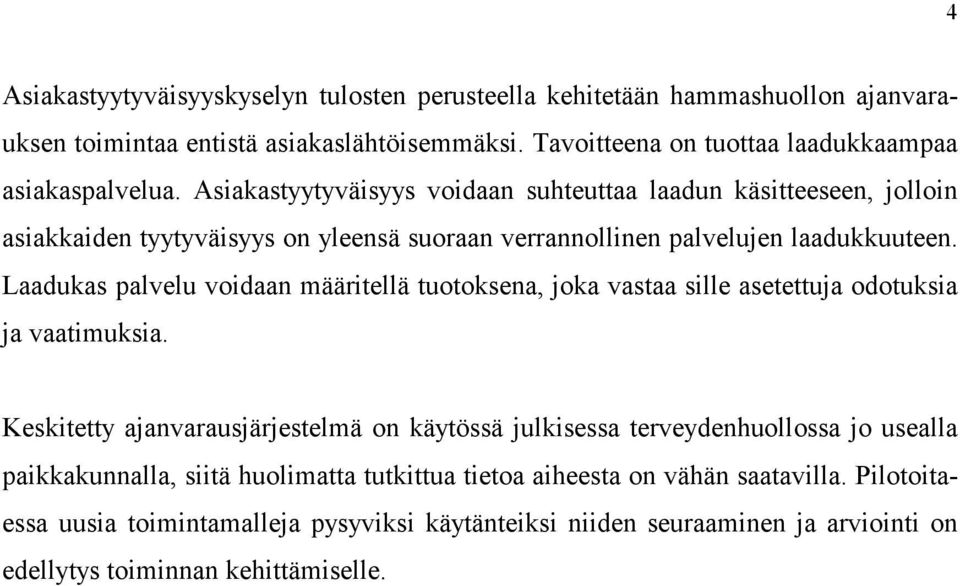 4

Asiakastyytyväisyyskyselyn tulosten perusteella kehitetään hammashuollon ajanvarauksen toimintaa entistä asiakaslähtöisemmäksi. Tavoitteena on tuottaa laadukkaampaa asiakaspalvelua. Asiakastyytyväisyys voidaan suhteuttaa laadun käsitteeseen, jolloin asiakkaiden tyytyväisyys on yleensä suoraan verrannollinen palvelujen laadukkuuteen. Laadukas palvelu voidaan määritellä tuotoksena, joka vastaa sille asetettuja odotuksia ja vaatimuksia.

Keskitetty ajanvarausjärjestelmä on käytössä julkisessa terveydenhuollossa jo usealla paikkakunnalla, siitä huolimatta tutkittua tietoa aiheesta on vähän saatavilla. Pilotoitaessa uusia toimintamalleja pysyviksi käytänteiksi niiden seuraaminen ja arviointi on edellytys toiminnan kehittämiselle.